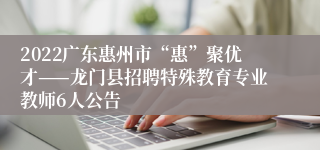 2022广东惠州市“惠”聚优才——龙门县招聘特殊教育专业教师6人公告